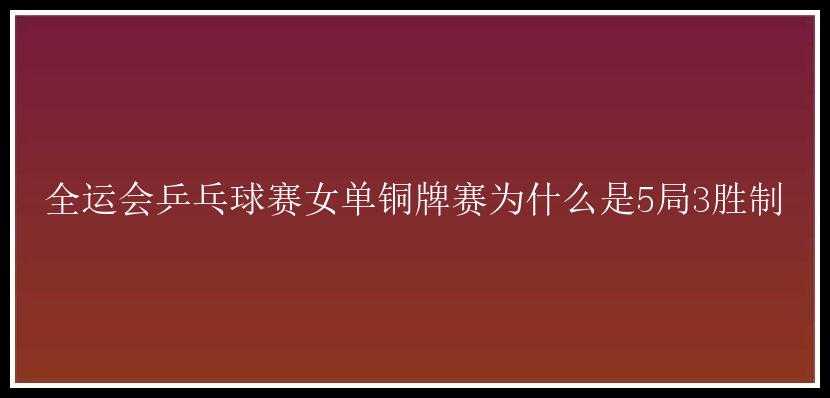 全运会乒乓球赛女单铜牌赛为什么是5局3胜制